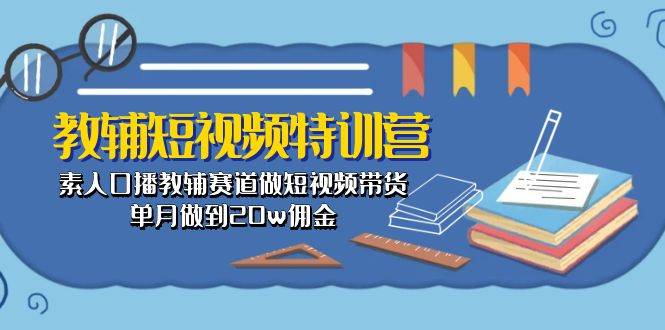 教辅短视频特训营

素人口播教辅赛道做短视频带货
单月做到20w佣金